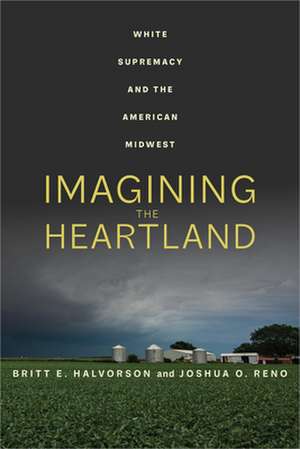 WHITE SUPREMACY AND THE AMERICAN MIDWEST

IMAGINING THE HEARTLAND

BRITT E. HALVORSON and JOSHUA O. RENO